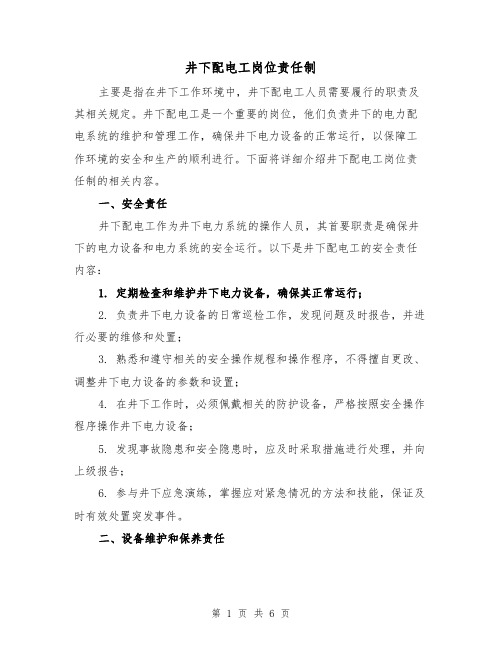 井下配电工岗位责任制

主要是指在井下工作环境中，井下配电工人员需要履行的职责及其相关规定。井下配电工是一个重要的岗位，他们负责井下的电力配电系统的维护和管理工作，确保井下电力设备的正常运行，以保障工作环境的安全和生产的顺利进行。下面将详细介绍井下配电工岗位责任制的相关内容。

一、安全责任

井下配电工作为井下电力系统的操作人员，其首要职责是确保井下的电力设备和电力系统的安全运行。以下是井下配电工的安全责任内容：

1. 定期检查和维护井下电力设备，确保其正常运行；

2. 负责井下电力设备的日常巡检工作，发现问题及时报告，并进行必要的维修和处置；

3. 熟悉和遵守相关的安全操作规程和操作程序，不得擅自更改、调整井下电力设备的参数和设置；

4. 在井下工作时，必须佩戴相关的防护设备，严格按照安全操作程序操作井下电力设备；

5. 发现事故隐患和安全隐患时，应及时采取措施进行处理，并向上级报告；

6. 参与井下应急演练，掌握应对紧急情况的方法和技能，保证及时有效处置突发事件。

二、设备维护和保养责任

第 1 页 共 6 页